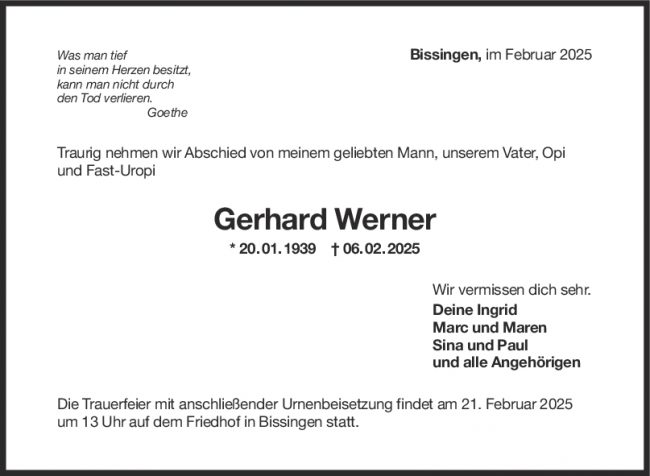 Was man tief
in seinem Herzen besitzt,
kann man nicht durch
den Tod verlieren.
Goethe

Bissingen, im Februar 2025

Traurig nehmen wir Abschied von meinem geliebten Mann, unserem Vater, Opi und Fast-Uropi

Gerhard Werner

* 20.01.1939 † 06.02.2025

Wir vermissen dich sehr.
Deine Ingrid
Marc und Maren
Sina und Paul
und alle Angehörigen

Die Trauerfeier mit anschließender Urnenbeisetzung findet am 21. Februar 2025 um 13 Uhr auf dem Friedhof in Bissingen statt.